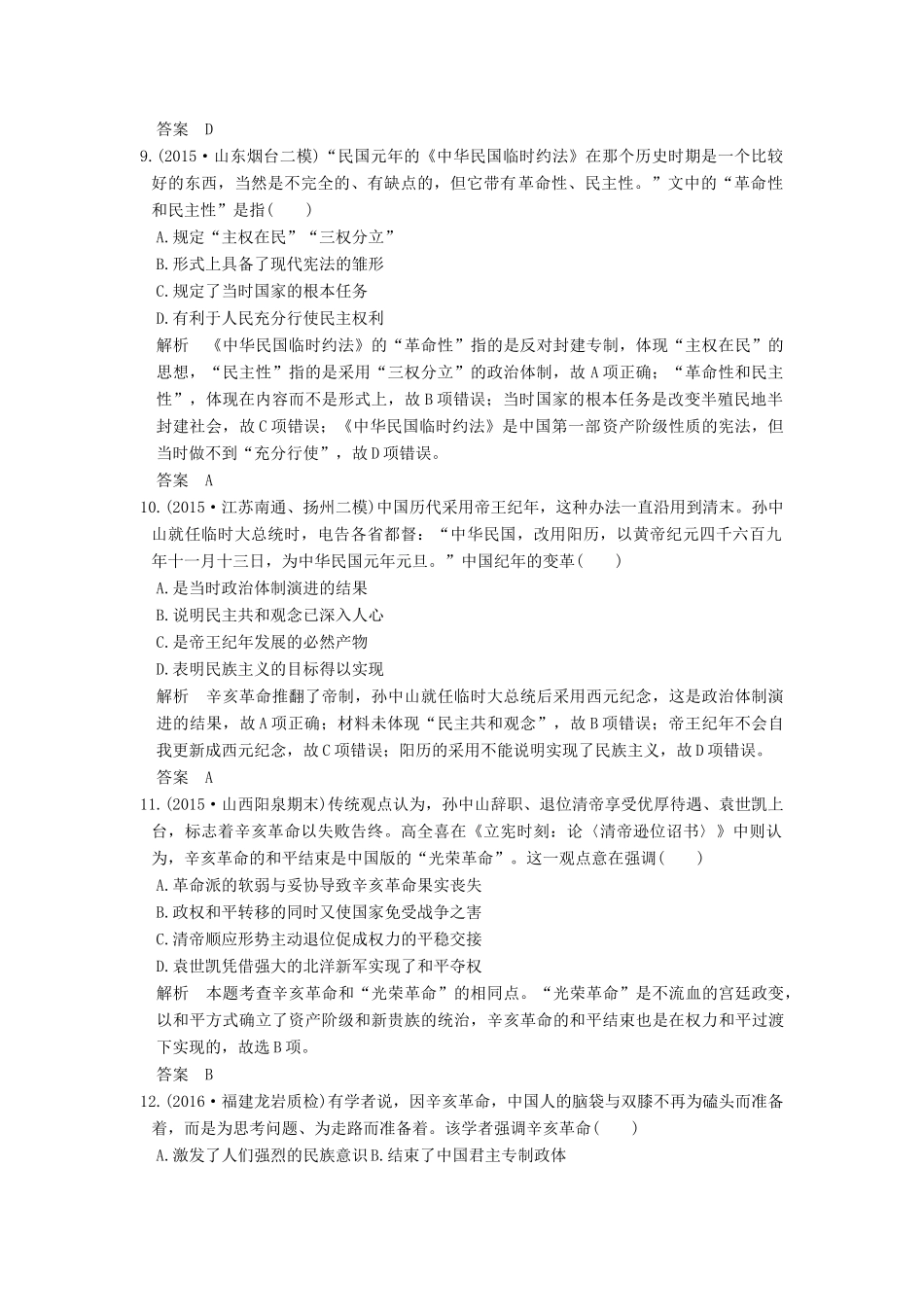 答案　D

9.(2015·山东烟台二模)“民国元年的《中华民国临时约法》在那个历史时期是一个比较好的东西，当然是不完全的、有缺点的，但它带有革命性、民主性。”文中的“革命性和民主性”是指(　　)

A.规定“主权在民”“三权分立”

B.形式上具备了现代宪法的雏形

C.规定了当时国家的根本任务

D.有利于人民充分行使民主权利

解析　《中华民国临时约法》的“革命性”指的是反对封建专制，体现“主权在民”的思想，“民主性”指的是采用“三权分立”的政治体制，故A项正确；“革命性和民主性”，体现在内容而不是形式上，故B项错误；当时国家的根本任务是改变半殖民地半封建社会，故C项错误；《中华民国临时约法》是中国第一部资产阶级性质的宪法，但当时做不到“充分行使”，故D项错误。

答案　A

10.(2015·江苏南通、扬州二模)中国历代采用帝王纪年，这种办法一直沿用到清末。孙中山就任临时大总统时，电告各省都督：“中华民国，改用阳历，以黄帝纪元四千六百九年十一月十三日，为中华民国元年元旦。”中国纪年的变革(　　)

A.是当时政治体制演进的结果

B.说明民主共和观念已深入人心

C.是帝王纪年发展的必然产物

D.表明民族主义的目标得以实现

解析　辛亥革命推翻了帝制，孙中山就任临时大总统后采用西元纪念，这是政治体制演进的结果，故A项正确；材料未体现“民主共和观念”，故B项错误；帝王纪年不会自我更新成西元纪念，故C项错误；阳历的采用不能说明实现了民族主义，故D项错误。

答案　A

11.(2015·山西阳泉期末)传统观点认为，孙中山辞职、退位清帝享受优厚待遇、袁世凯上台，标志着辛亥革命以失败告终。高全喜在《立宪时刻：论〈清帝逊位诏书〉》中则认为，辛亥革命的和平结束是中国版的“光荣革命”。这一观点意在强调(　　)

A.革命派的软弱与妥协导致辛亥革命果实丧失

B.政权和平转移的同时又使国家免受战争之害

C.清帝顺应形势主动退位促成权力的平稳交接

D.袁世凯凭借强大的北洋新军实现了和平夺权

解析　本题考查辛亥革命和“光荣革命”的相同点。“光荣革命”是不流血的宫廷政变，以和平方式确立了资产阶级和新贵族的统治，辛亥革命的和平结束也是在权力和平过渡下实现的，故选B项。

答案　B

12.(2016·福建龙岩质检)有学者说，因辛亥革命，中国人的脑袋与双膝不再为磕头而准备着，而是为思考问题、为走路而准备着。该学者强调辛亥革命(　　)

A.激发了人们强烈的民族意识B.结束了中国君主专制政体